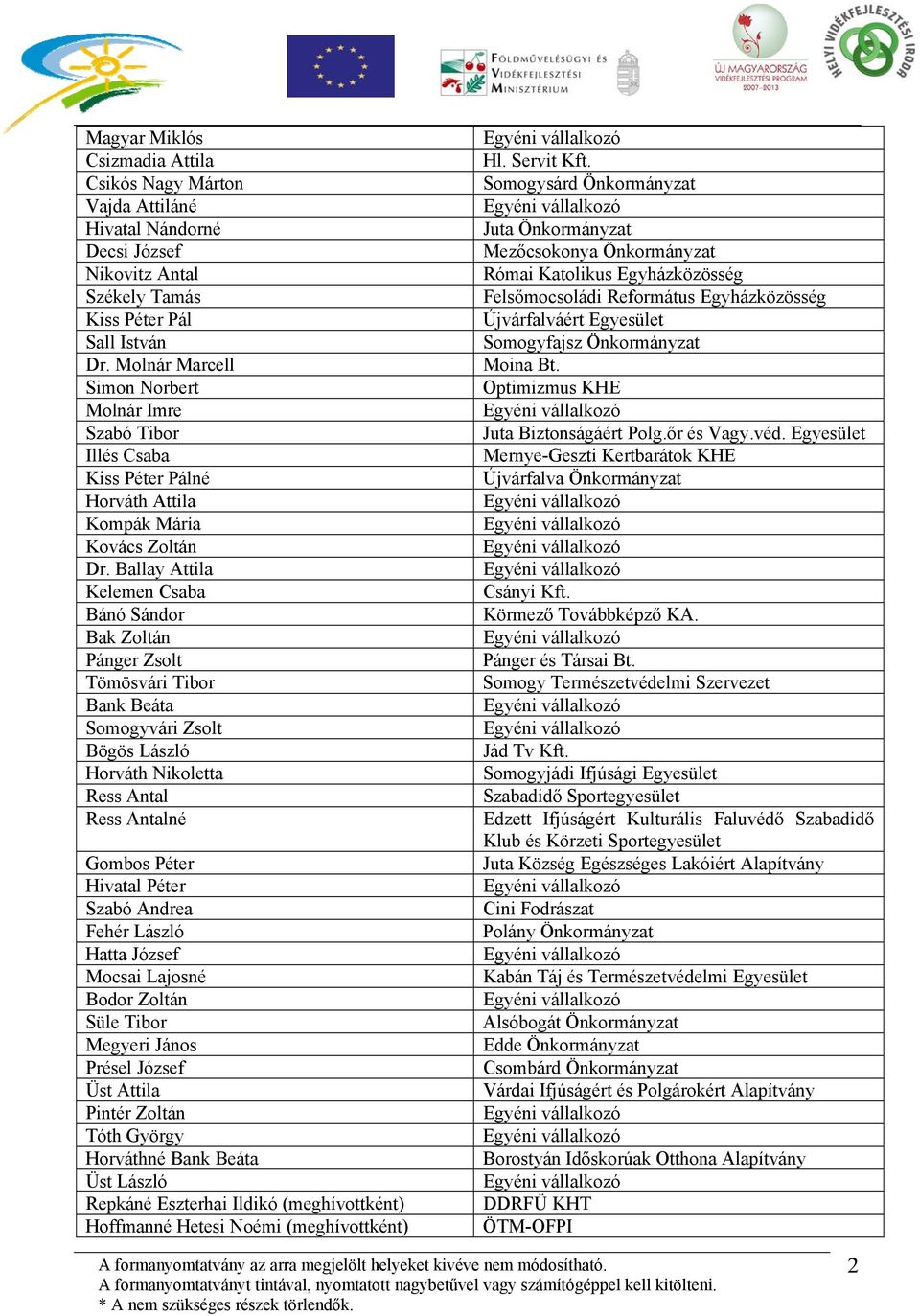 FÖLDMŰVELÉSÜGYI ÉS VIDÉKFEJLESZTÉSI MINISZTÉRIUM

ÚJ MAGYARORSZÁG VIDÉKFEJLESZTÉSI PROGRAM 2007-2013

HELYI VIDÉKFEJLESZTÉSI IRODA

| | |
|---|---|
| Magyar Miklós | Egyéni vállalkozó |
| Csizmadia Attila | Hl. Servit Kft. |
| Csikós Nagy Márton | Somogysárd Önkormányzat |
| Vajda Attiláné | Egyéni vállalkozó |
| Hivatal Nándorné | Juta Önkormányzat |
| Decsi József | Mezőcsokonya Önkormányzat |
| Nikovitz Antal | Római Katolikus Egyházközösség |
| Székely Tamás | Felsőmocsoládi Református Egyházközösség |
| Kiss Péter Pál | Újvárfalváért Egyesület |
| Sall István | Somogyfajsz Önkormányzat |
| Dr. Molnár Marcell | Moina Bt. |
| Simon Norbert | Optimizmus KHE |
| Molnár Imre | Egyéni vállalkozó |
| Szabó Tibor | Juta Biztonságáért Polg.őr és Vagy.véd. Egyesület |
| Illés Csaba | Mernye-Geszti Kertbarátok KHE |
| Kiss Péter Pálné | Újvárfalva Önkormányzat |
| Horváth Attila | Egyéni vállalkozó |
| Kompák Mária | Egyéni vállalkozó |
| Kovács Zoltán | Egyéni vállalkozó |
| Dr. Ballay Attila | Egyéni vállalkozó |
| Kelemen Csaba | Csányi Kft. |
| Bánó Sándor | Körmező Továbbképző KA. |
| Bak Zoltán | Egyéni vállalkozó |
| Pánger Zsolt | Pánger és Társai Bt. |
| Tömösvári Tibor | Somogy Természetvédelmi Szervezet |
| Bank Beáta | Egyéni vállalkozó |
| Somogyvári Zsolt | Egyéni vállalkozó |
| Bögös László | Jád Tv Kft. |
| Horváth Nikoletta | Somogyjádi Ifjúsági Egyesület |
| Ress Antal | Szabadidő Sportegyesület |
| Ress Antalné | Edzett Ifjúságért Kulturális Faluvédő Szabadidő Klub és Körzeti Sportegyesület |
| Gombos Péter | Juta Község Egészséges Lakóiért Alapítvány |
| Hivatal Péter | Egyéni vállalkozó |
| Szabó Andrea | Cini Fodrászat |
| Fehér László | Polány Önkormányzat |
| Hatta József | Egyéni vállalkozó |
| Mocsai Lajosné | Kabán Táj és Természetvédelmi Egyesület |
| Bodor Zoltán | Egyéni vállalkozó |
| Süle Tibor | Alsóbogát Önkormányzat |
| Megyeri János | Edde Önkormányzat |
| Présel József | Csombárd Önkormányzat |
| Üst Attila | Várdai Ifjúságért és Polgárokért Alapítvány |
| Pintér Zoltán | Egyéni vállalkozó |
| Tóth György | Egyéni vállalkozó |
| Horváthné Bank Beáta | Borostyán Időskorúak Otthona Alapítvány |
| Üst László | Egyéni vállalkozó |
| Repkáné Eszterhai Ildikó (meghívottként) | DDRFÜ KHT |
| Hoffmanné Hetesi Noémi (meghívottként) | ÖTM-OFPI |

A formanyomtatvány az arra megjelölt helyeket kivéve nem módosítható.
A formanyomtatványt tintával, nyomtatott nagybetűvel vagy számítógéppel kell kitölteni.
* A nem szükséges részek törlendők.

2